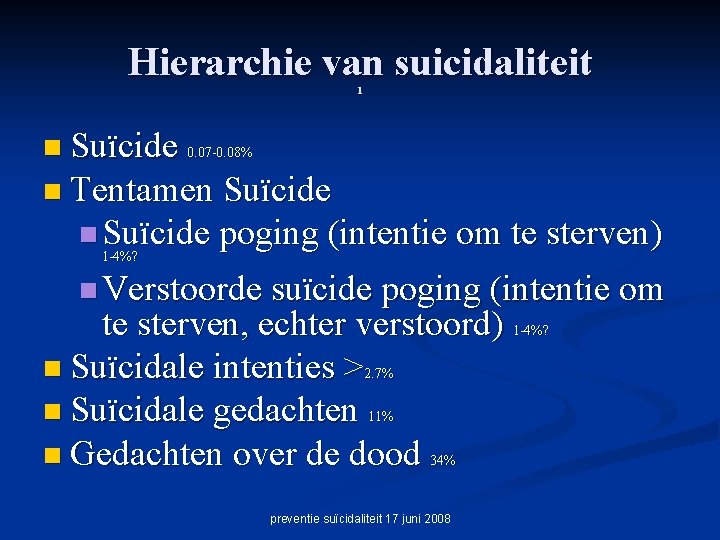 Hierarchie van suicidaliteit
1

Suïcide 0.07-0.08%
Tentamen Suïcide
Suïcide poging (intentie om te sterven) 1-4%?
Verstoorde suïcide poging (intentie om te sterven, echter verstoord) 1-4%?
Suïcidale intenties >2.7%
Suïcidale gedachten 11%
Gedachten over de dood 34%

preventie suïcidaliteit 17 juni 2008